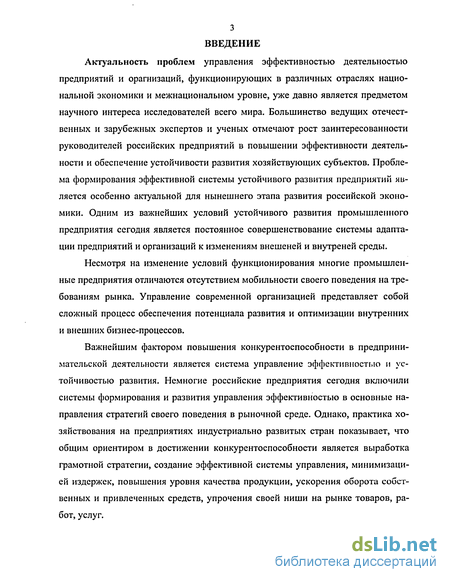 3

ВВЕДЕНИЕ

Актуальность проблем управления эффективностью деятельностью предприятий и организаций, функционирующих в различных отраслях национальной экономики и межнациональном уровне, уже давно является предметом научного интереса исследователей всего мира. Большинство ведущих отечественных и зарубежных экспертов и ученых отмечают рост заинтересованности руководителей российских предприятий в повышении эффективности деятельности и обеспечение устойчивости развития хозяйствующих субъектов. Проблема формирования эффективной системы устойчивого развития предприятий является особенно актуальной для нынешнего этапа развития российской экономики. Одним из важнейших условий устойчивого развития промышленного предприятия сегодня является постоянное совершенствование системы адаптации предприятий и организаций к изменениям внешеней и внутреней среды.

Несмотря на изменение условий функционирования многие промышленные предприятия отличаются отсутствием мобильности своего поведения на требованиям рынка. Управление современной организацией представляет собой сложный процесс обеспечения потенциала развития и оптимизации внутренних и внешних бизнес-процессов.

Важнейшим фактором повышения конкурентоспособности в предпринимательской деятельности является система управление эффективностью и устойчивостью развития. Немногие российские предприятия сегодня включили системы формирования и развития управления эффективностью в основные направления стратегий своего поведения в рыночной среде. Однако, практика хозяйствования на предприятиях индустриально развитых стран показывает, что общим ориентиром в достижении конкурентоспособности является выработка грамотной стратегии, создание эффективной системы управления, минимизацией издержек, повышения уровня качества продукции, ускорения оборота собственных и привлеченных средств, упрочения своей ниши на рынке товаров, работ, услуг.

dsLib.net
библиотека диссертаций